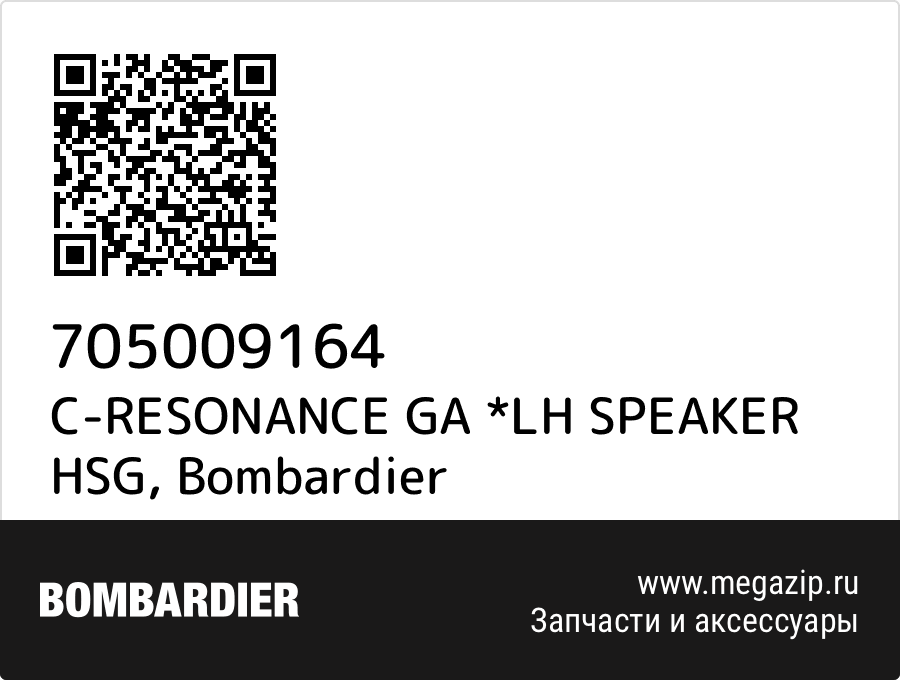 705009164
C-RESONANCE GA *LH SPEAKER HSG, Bombardier

BOMBARDIER

www.megazip.ru
Запчасти и аксессуары